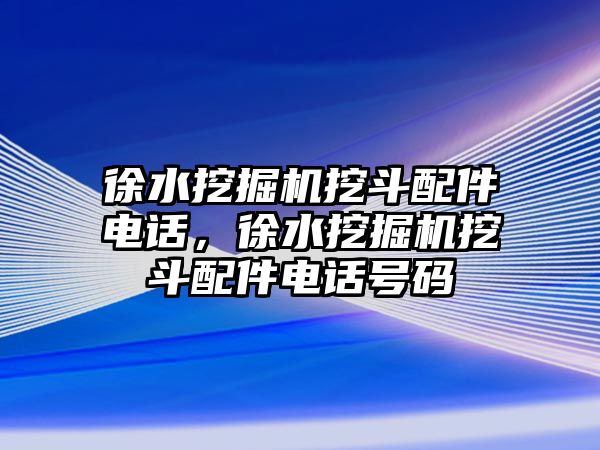 徐水挖掘机挖斗配件电话，徐水挖掘机挖斗配件电话号码